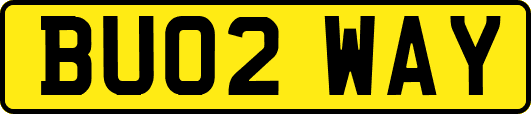 BU02 WAY